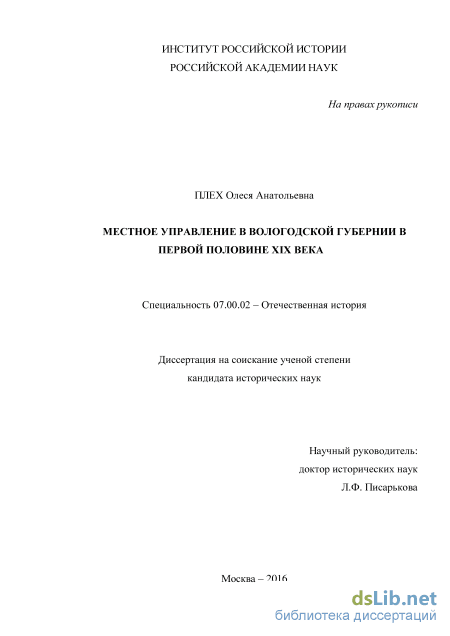 ИНСТИТУТ РОССИЙСКОЙ ИСТОРИИ
РОССИЙСКОЙ АКАДЕМИИ НАУК

На правах рукописи

ПЛЕХ Олеся Анатольевна

МЕСТНОЕ УПРАВЛЕНИЕ В ВОЛОГОДСКОЙ ГУБЕРНИИ В ПЕРВОЙ ПОЛОВИНЕ XIX ВЕКА

Специальность 07.00.02 – Отечественная история

Диссертация на соискание ученой степени
кандидата исторических наук

Научный руководитель:
доктор исторических наук
Л.Ф. Писарькова

Москва – 2016

dsLib.net
библиотека диссертаций